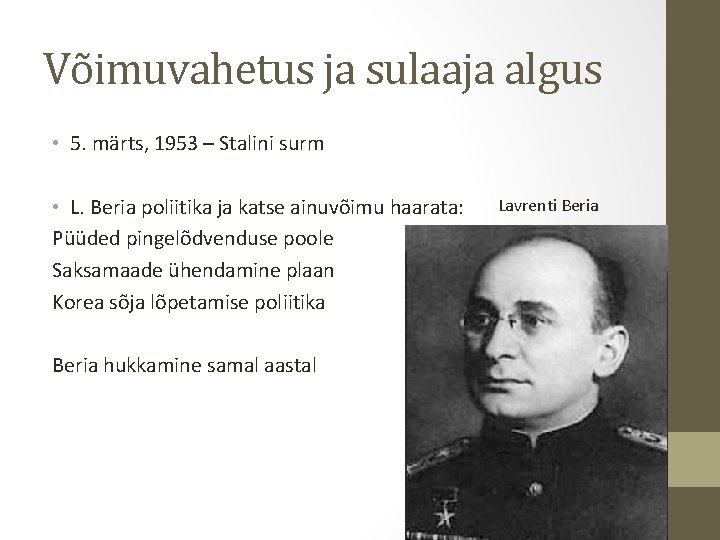 Võimuvahetus ja sulaaja algus

• 5. märts, 1953 – Stalini surm

• L. Beria poliitika ja katse ainuvõimu haarata:
Püüded pingelõdvenduse poole
Saksamaade ühendamine plaan
Korea sõja lõpetamise poliitika

Beria hukkamine samal aastal

Lavrenti Beria